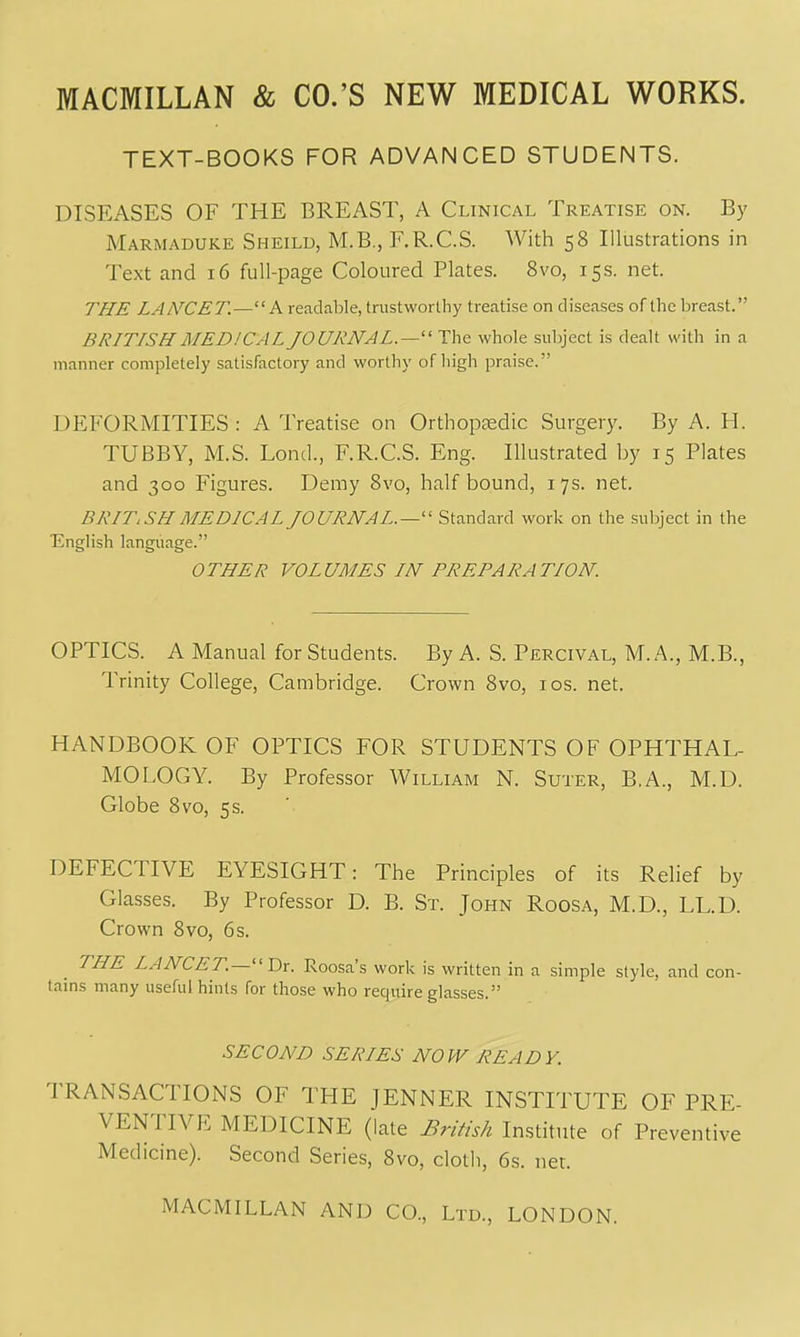 MACMILLAN & CO.'S NEW MEDICAL WORKS.

TEXT-BOOKS FOR ADVANCED STUDENTS.

DISEASES OF THE BREAST, A Clinical Treatise on. By Marmaduke Sheild, M.B., F.R.C.S. With 58 Illustrations in Text and 16 full-page Coloured Plates. 8vo, 15s. net.

THE LANCET.—"A readable, trustworthy treatise on diseases of the breast."

BRITISH MEDICAL JOURNAL.—"The whole subject is dealt with in a manner completely satisfactory and worthy of high praise."

DEFORMITIES: A Treatise on Orthopædic Surgery. By A. H. TUBBY, M.S. Lond., F.R.C.S. Eng. Illustrated by 15 Plates and 300 Figures. Demy 8vo, half bound, 17s. net.

BRITISH MEDICAL JOURNAL.—"Standard work on the subject in the English language."

OTHER VOLUMES IN PREPARATION.

OPTICS. A Manual for Students. By A. S. Percival, M.A., M.B., Trinity College, Cambridge. Crown 8vo, 10s. net.

HANDBOOK OF OPTICS FOR STUDENTS OF OPHTHALMOLOGY. By Professor William N. Suter, B.A., M.D. Globe 8vo, 5s.

DEFECTIVE EYESIGHT: The Principles of its Relief by Glasses. By Professor D. B. St. John Roosa, M.D., LL.D. Crown 8vo, 6s.

THE LANCET.—"Dr. Roosa's work is written in a simple style, and contains many useful hints for those who require glasses."

SECOND SERIES NOW READY.

TRANSACTIONS OF THE JENNER INSTITUTE OF PREVENTIVE MEDICINE (late British Institute of Preventive Medicine). Second Series, 8vo, cloth, 6s. net.

MACMILLAN AND CO., Ltd., LONDON.